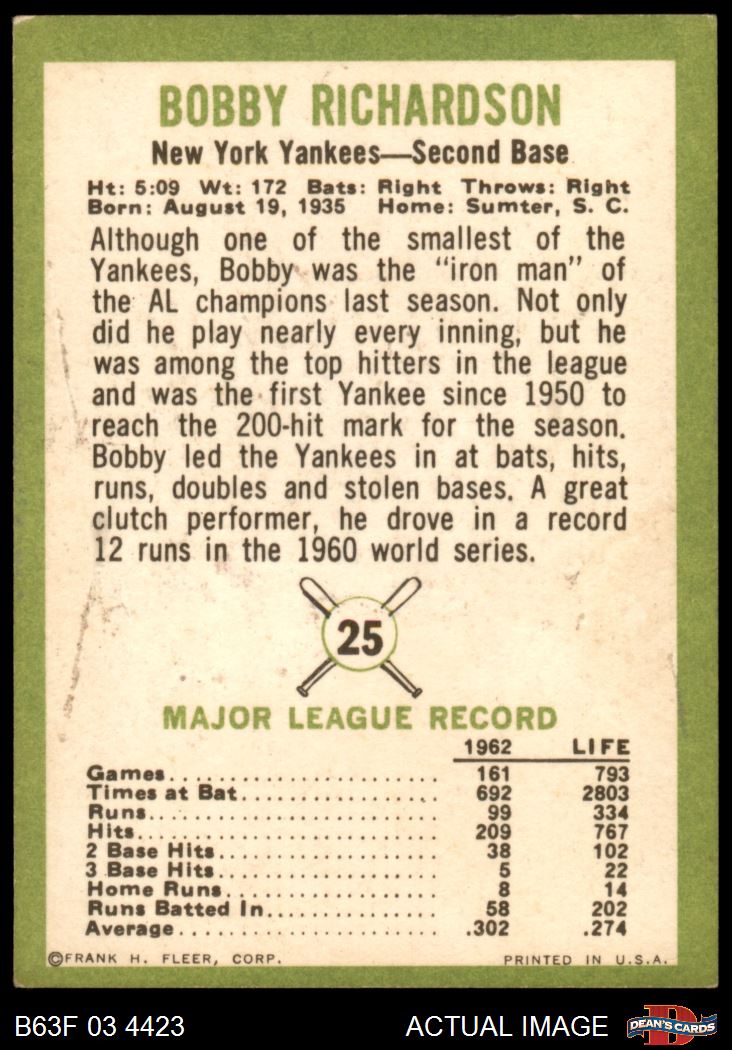 BOBBY RICHARDSON

New York Yankees—Second Base

Ht: 5:09 Wt: 172 Bats: Right Throws: Right
Born: August 19, 1935 Home: Sumter, S. C.

Although one of the smallest of the Yankees, Bobby was the "iron man" of the AL champions last season. Not only did he play nearly every inning, but he was among the top hitters in the league and was the first Yankee since 1950 to reach the 200-hit mark for the season. Bobby led the Yankees in at bats, hits, runs, doubles and stolen bases. A great clutch performer, he drove in a record 12 runs in the 1960 world series.

25

MAJOR LEAGUE RECORD

| | 1962 | LIFE |
|---|---|---|
| Games | 161 | 793 |
| Times at Bat | 692 | 2803 |
| Runs | 99 | 334 |
| Hits | 209 | 767 |
| 2 Base Hits | 38 | 102 |
| 3 Base Hits | 5 | 22 |
| Home Runs | 8 | 14 |
| Runs Batted In | 58 | 202 |
| Average | .302 | .274 |

©FRANK H. FLEER, CORP. PRINTED IN U.S.A.

B63F 03 4423 ACTUAL IMAGE DEAN'S CARDS